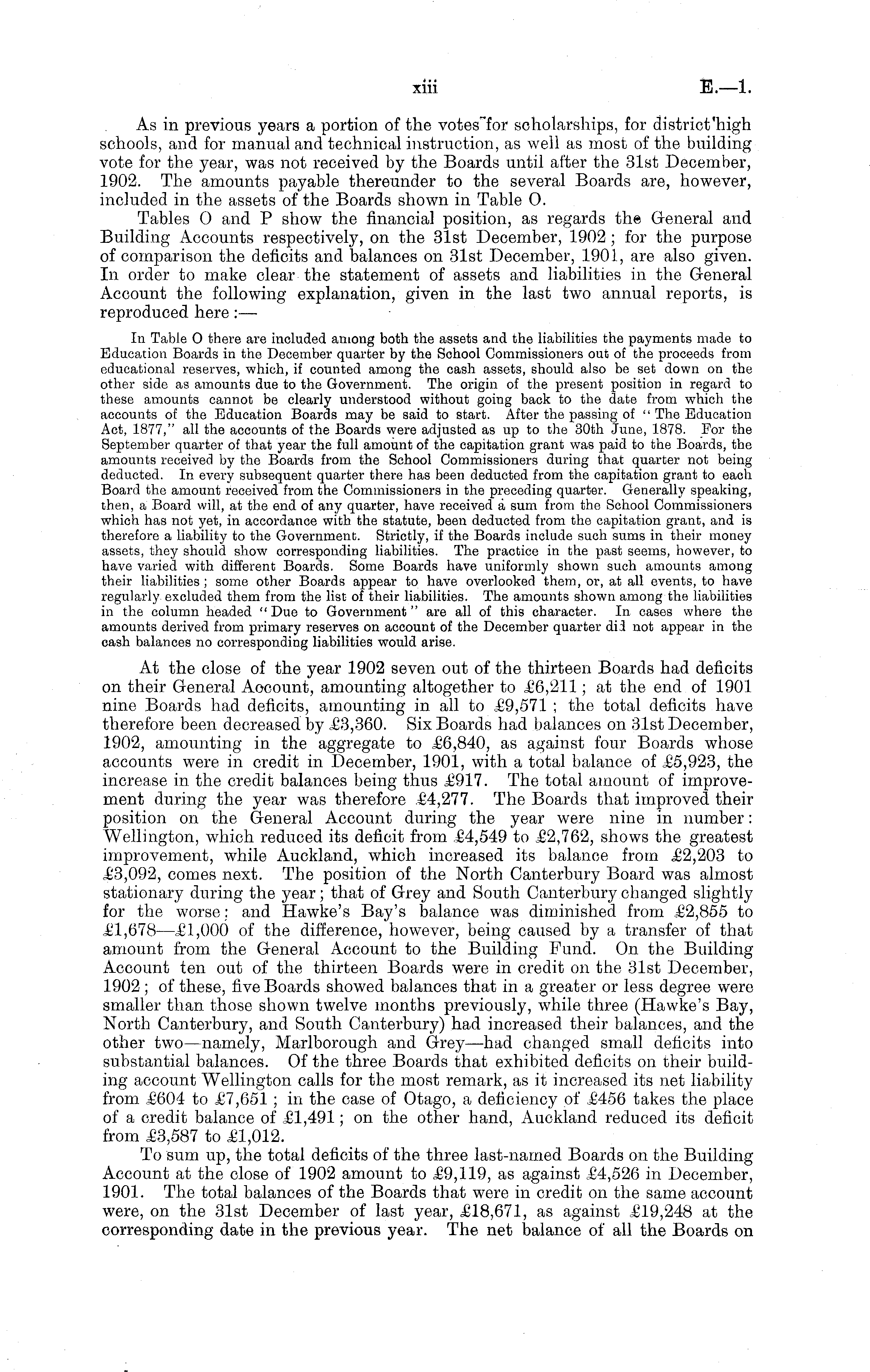 xiii E.—1.

As in previous years a portion of the votes for scholarships, for district high schools, and for manual and technical instruction, as well as most of the building vote for the year, was not received by the Boards until after the 31st December, 1902. The amounts payable thereunder to the several Boards are, however, included in the assets of the Boards shown in Table O.

Tables O and P show the financial position, as regards the General and Building Accounts respectively, on the 31st December, 1902; for the purpose of comparison the deficits and balances on 31st December, 1901, are also given. In order to make clear the statement of assets and liabilities in the General Account the following explanation, given in the last two annual reports, is reproduced here:—

In Table O there are included among both the assets and the liabilities the payments made to Education Boards in the December quarter by the School Commissioners out of the proceeds from educational reserves, which, if counted among the cash assets, should also be set down on the other side as amounts due to the Government. The origin of the present position in regard to these amounts cannot be clearly understood without going back to the date from which the accounts of the Education Boards may be said to start. After the passing of "The Education Act, 1877," all the accounts of the Boards were adjusted as up to the 30th June, 1878. For the September quarter of that year the full amount of the capitation grant was paid to the Boards, the amounts received by the Boards from the School Commissioners during that quarter not being deducted. In every subsequent quarter there has been deducted from the capitation grant to each Board the amount received from the Commissioners in the preceding quarter. Generally speaking, then, a Board will, at the end of any quarter, have received a sum from the School Commissioners which has not yet, in accordance with the statute, been deducted from the capitation grant, and is therefore a liability to the Government. Strictly, if the Boards include such sums in their money assets, they should show corresponding liabilities. The practice in the past seems, however, to have varied with different Boards. Some Boards have uniformly shown such amounts among their liabilities; some other Boards appear to have overlooked them, or, at all events, to have regularly excluded them from the list of their liabilities. The amounts shown among the liabilities in the column headed "Due to Government" are all of this character. In cases where the amounts derived from primary reserves on account of the December quarter did not appear in the cash balances no corresponding liabilities would arise.

At the close of the year 1902 seven out of the thirteen Boards had deficits on their General Account, amounting altogether to £6,211; at the end of 1901 nine Boards had deficits, amounting in all to £9,571; the total deficits have therefore been decreased by £3,360. Six Boards had balances on 31st December, 1902, amounting in the aggregate to £6,840, as against four Boards whose accounts were in credit in December, 1901, with a total balance of £5,923, the increase in the credit balances being thus £917. The total amount of improvement during the year was therefore £4,277. The Boards that improved their position on the General Account during the year were nine in number: Wellington, which reduced its deficit from £4,549 to £2,762, shows the greatest improvement, while Auckland, which increased its balance from £2,203 to £3,092, comes next. The position of the North Canterbury Board was almost stationary during the year; that of Grey and South Canterbury changed slightly for the worse; and Hawke's Bay's balance was diminished from £2,855 to £1,678—£1,000 of the difference, however, being caused by a transfer of that amount from the General Account to the Building Fund. On the Building Account ten out of the thirteen Boards were in credit on the 31st December, 1902; of these, five Boards showed balances that in a greater or less degree were smaller than those shown twelve months previously, while three (Hawke's Bay, North Canterbury, and South Canterbury) had increased their balances, and the other two—namely, Marlborough and Grey—had changed small deficits into substantial balances. Of the three Boards that exhibited deficits on their building account Wellington calls for the most remark, as it increased its net liability from £604 to £7,651; in the case of Otago, a deficiency of £456 takes the place of a credit balance of £1,491; on the other hand, Auckland reduced its deficit from £3,587 to £1,012.

To sum up, the total deficits of the three last-named Boards on the Building Account at the close of 1902 amount to £9,119, as against £4,526 in December, 1901. The total balances of the Boards that were in credit on the same account were, on the 31st December of last year, £18,671, as against £19,248 at the corresponding date in the previous year. The net balance of all the Boards on